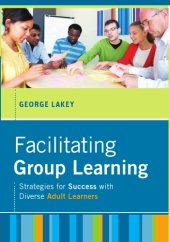 GEORGE LAKEY

Facilitating
Group Learning

Strategies for Success with Diverse Adult Learners